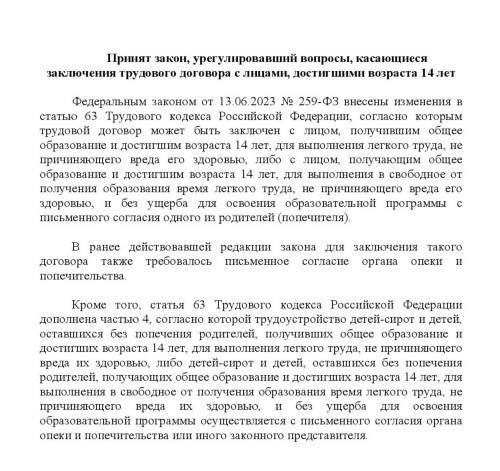 Принят закон, урегулировавший вопросы, касающиеся заключения трудового договора с лицами, достигшими возраста 14 лет

Федеральным законом от 13.06.2023 № 259-ФЗ внесены изменения в статью 63 Трудового кодекса Российской Федерации, согласно которым трудовой договор может быть заключен с лицом, получившим общее образование и достигшим возраста 14 лет, для выполнения легкого труда, не причиняющего вреда его здоровью, либо с лицом, получающим общее образование и достигшим возраста 14 лет, для выполнения в свободное от получения образования время легкого труда, не причиняющего вреда его здоровью, и без ущерба для освоения образовательной программы с письменного согласия одного из родителей (попечителя).

В ранее действовавшей редакции закона для заключения такого договора также требовалось письменное согласие органа опеки и попечительства.

Кроме того, статья 63 Трудового кодекса Российской Федерации дополнена частью 4, согласно которой трудоустройство детей-сирот и детей, оставшихся без попечения родителей, получивших общее образование и достигших возраста 14 лет, для выполнения легкого труда, не причиняющего вреда их здоровью, либо детей-сирот и детей, оставшихся без попечения родителей, получающих общее образование и достигших возраста 14 лет, для выполнения в свободное от получения образования время легкого труда, не причиняющего вреда их здоровью, и без ущерба для освоения образовательной программы осуществляется с письменного согласия органа опеки и попечительства или иного законного представителя.